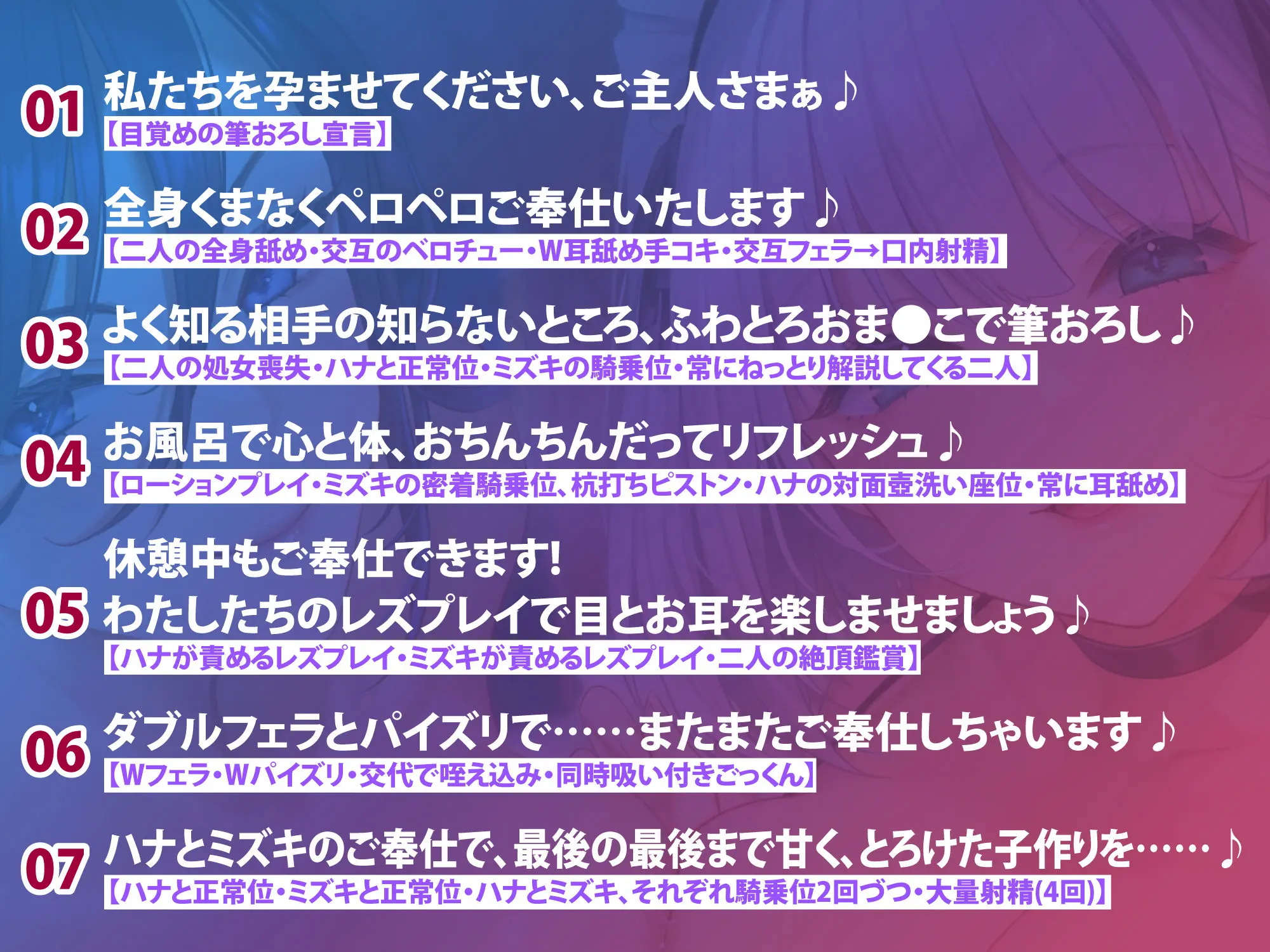 01 私たちを孕ませてください、ご主人さまぁ♪
【目覚めの筆おろし宣言】

02 全身くまなくペロペロご奉仕いたします♪
【二人の全身舐め・交互のベロチュー・W耳舐め手コキ・交互フェラ→口内射精】

03 よく知る相手の知らないところ、ふわとろおま●こで筆おろし♪
【二人の処女喪失・ハナと正常位・ミズキの騎乗位・常にねっとり解説してくる二人】

04 お風呂で心と体、おちんちんだってリフレッシュ♪
【ローションプレイ・ミズキの密着騎乗位、杭打ちピストン・ハナの対面壺洗い座位・常に耳舐め】

05 休憩中もご奉仕できます!
わたしたちのレズプレイで目とお耳を楽しませましょう♪
【ハナが責めるレズプレイ・ミズキが責めるレズプレイ・二人の絶頂鑑賞】

06 ダブルフェラとパイズリで……またまたご奉仕しちゃいます♪
【Wフェラ・Wパイズリ・交代で咥え込み・同時吸い付きごっくん】

07 ハナとミズキのご奉仕で、最後の最後まで甘く、とろけた子作りを……♪
【ハナと正常位・ミズキと正常位・ハナとミズキ、それぞれ騎乗位2回づつ・大量射精(4回)】